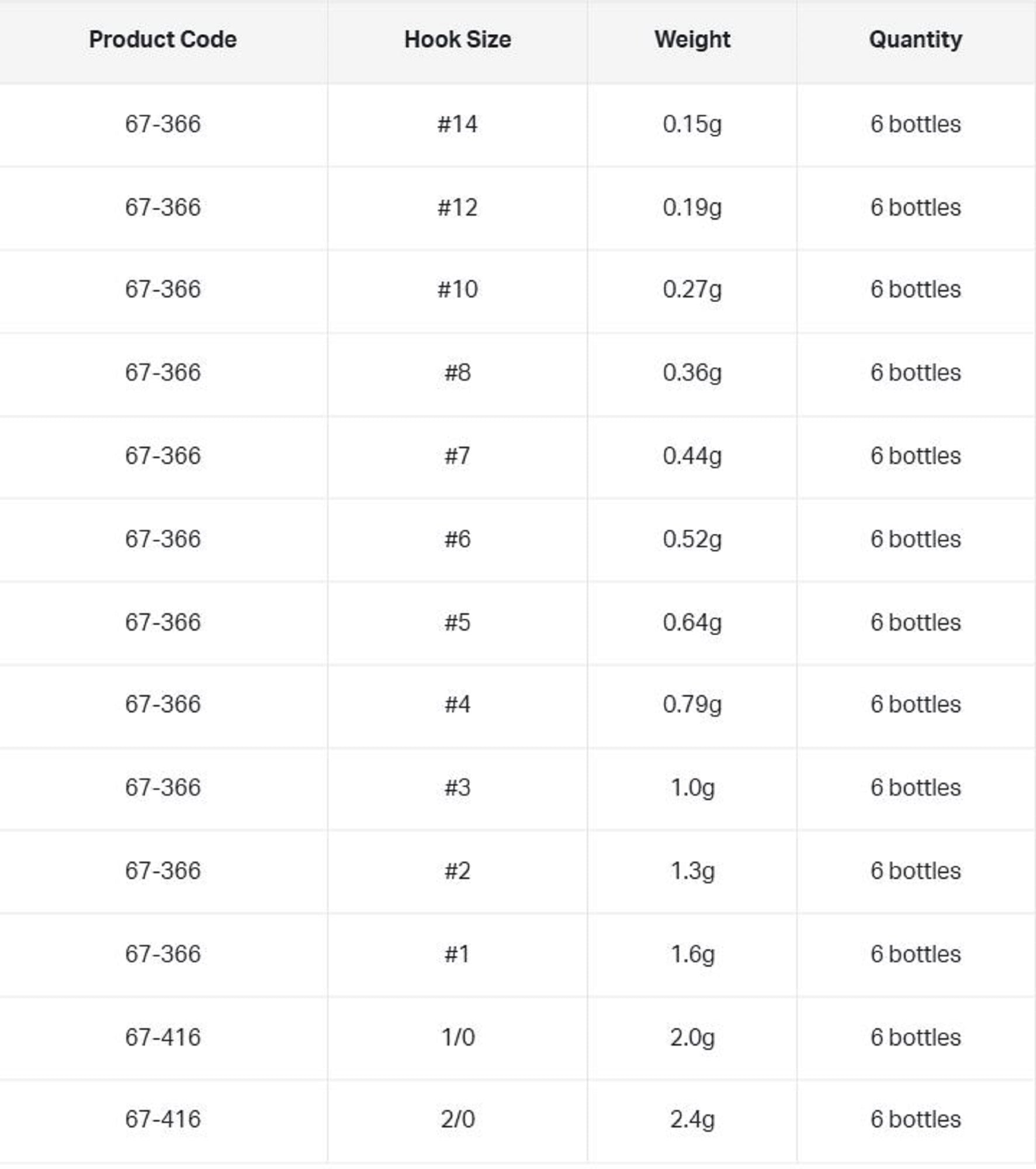 | Product Code | Hook Size | Weight | Quantity |
|---|---|---|---|
| 67-366 | #14 | 0.15g | 6 bottles |
| 67-366 | #12 | 0.19g | 6 bottles |
| 67-366 | #10 | 0.27g | 6 bottles |
| 67-366 | #8 | 0.36g | 6 bottles |
| 67-366 | #7 | 0.44g | 6 bottles |
| 67-366 | #6 | 0.52g | 6 bottles |
| 67-366 | #5 | 0.64g | 6 bottles |
| 67-366 | #4 | 0.79g | 6 bottles |
| 67-366 | #3 | 1.0g | 6 bottles |
| 67-366 | #2 | 1.3g | 6 bottles |
| 67-366 | #1 | 1.6g | 6 bottles |
| 67-416 | 1/0 | 2.0g | 6 bottles |
| 67-416 | 2/0 | 2.4g | 6 bottles |